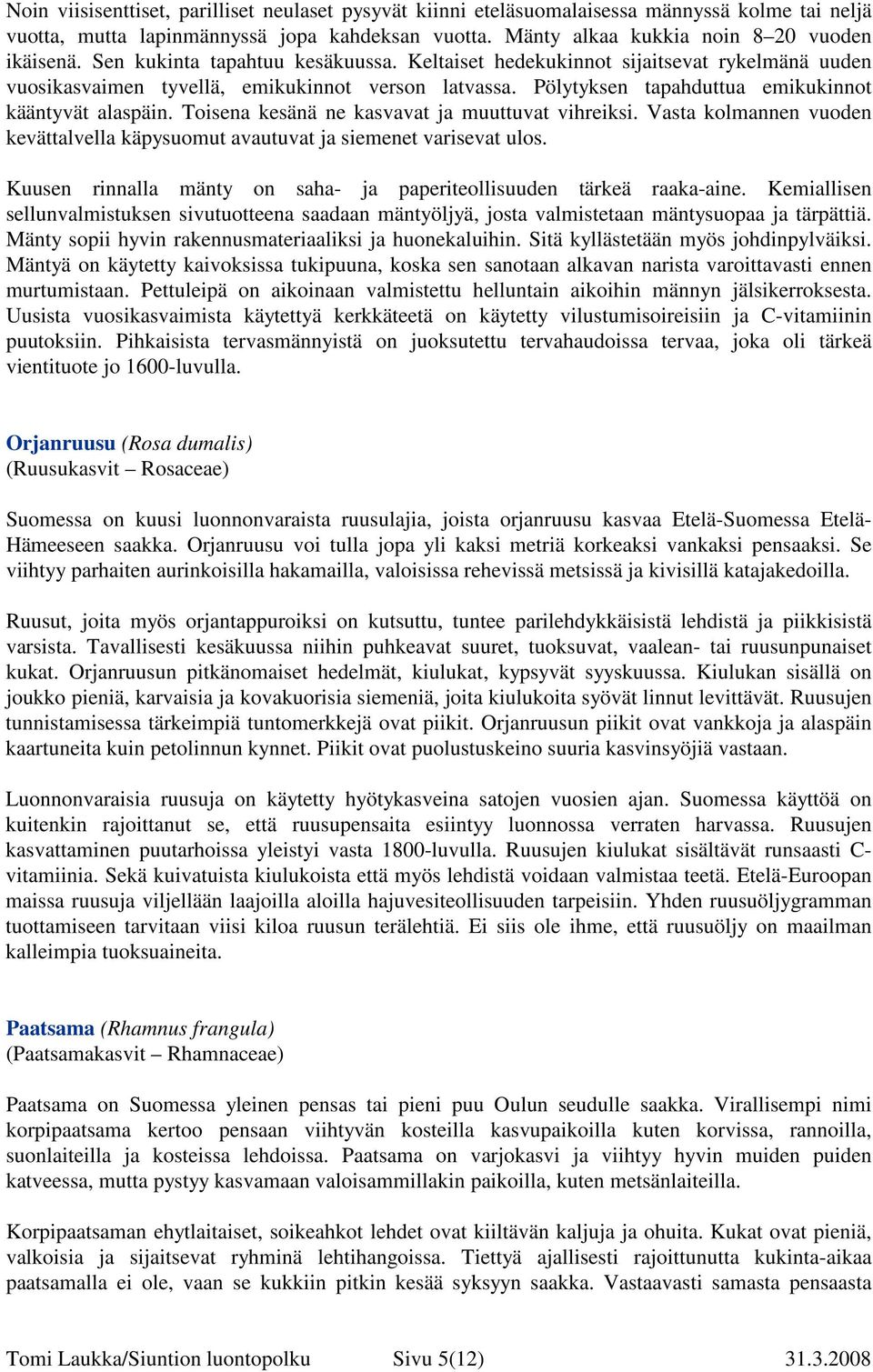 Noin viisisenttiset, parilliset neulaset pysyvät kiinni eteläsuomalaisessa männyssä kolme tai neljä vuotta, mutta lapinmännyssä jopa kahdeksan vuotta. Mänty alkaa kukkia noin 8–20 vuoden ikäisenä. Sen kukinta tapahtuu kesäkuussa. Keltaiset hedekukinnot sijaitsevat rykelmänä uuden vuosikasvaimen tyvellä, emikukinnot verson latvassa. Pölytyksen tapahduttua emikukinnot kääntyvät alaspäin. Toisena kesänä ne kasvavat ja muuttuvat vihreiksi. Vasta kolmannen vuoden kevättalvella käpysuomut avautuvat ja siemenet varisevat ulos.

Kuusen rinnalla mänty on saha- ja paperiteollisuuden tärkeä raaka-aine. Kemiallisen sellunvalmistuksen sivutuotteena saadaan mäntyöljyä, josta valmistetaan mäntysuopaa ja tärpättiä. Mänty sopii hyvin rakennusmateriaaliksi ja huonekaluihin. Sitä kyllästetään myös johdinpylväiksi. Mäntyä on käytetty kaivoksissa tukipuuna, koska sen sanotaan alkavan narista varoittavasti ennen murtumistaan. Pettuleipä on aikoinaan valmistettu helluntain aikoihin männyn jälsikerroksesta. Uusista vuosikasvaimista käytettyä kerkkäteetä on käytetty vilustumisoireisiin ja C-vitamiinin puutoksiin. Pihkaisista tervasmännyistä on juoksutettu tervahaudoissa tervaa, joka oli tärkeä vientituote jo 1600-luvulla.

Orjanruusu (Rosa dumalis)
(Ruusukasvit – Rosaceae)

Suomessa on kuusi luonnonvaraista ruusulajia, joista orjanruusu kasvaa Etelä-Suomessa Etelä-Hämeeseen saakka. Orjanruusu voi tulla jopa yli kaksi metriä korkeaksi vankaksi pensaaksi. Se viihtyy parhaiten aurinkoisilla hakamailla, valoisissa rehevissä metsissä ja kivisillä katajakedoilla.

Ruusut, joita myös orjantappuroiksi on kutsuttu, tuntee parilehdykkäisistä lehdistä ja piikkisistä varsista. Tavallisesti kesäkuussa niihin puhkeavat suuret, tuoksuvat, vaalean- tai ruusunpunaiset kukat. Orjanruusun pitkänomaiset hedelmät, kiulukat, kypsyvät syyskuussa. Kiulukan sisällä on joukko pieniä, karvaisia ja kovakuorisia siemeniä, joita kiulukoita syövät linnut levittävät. Ruusujen tunnistamisessa tärkeimpiä tuntomerkkejä ovat piikit. Orjanruusun piikit ovat vankkoja ja alaspäin kaartuneita kuin petolinnun kynnet. Piikit ovat puolustuskeino suuria kasvinsyöjiä vastaan.

Luonnonvaraisia ruusuja on käytetty hyötykasveina satojen vuosien ajan. Suomessa käyttöä on kuitenkin rajoittanut se, että ruusupensaita esiintyy luonnossa verraten harvassa. Ruusujen kasvattaminen puutarhoissa yleistyi vasta 1800-luvulla. Ruusujen kiulukat sisältävät runsaasti C-vitamiinia. Sekä kuivatuista kiulukoista että myös lehdistä voidaan valmistaa teetä. Etelä-Euroopan maissa ruusuja viljellään laajoilla aloilla hajuvesiteollisuuden tarpeisiin. Yhden ruusuöljygramman tuottamiseen tarvitaan viisi kiloa ruusun terälehtiä. Ei siis ole ihme, että ruusuöljy on maailman kalleimpia tuoksuaineita.

Paatsama (Rhamnus frangula)
(Paatsamakasvit – Rhamnaceae)

Paatsama on Suomessa yleinen pensas tai pieni puu Oulun seudulle saakka. Virallisempi nimi korpipaatsama kertoo pensaan viihtyvän kosteilla kasvupaikoilla kuten korvissa, rannoilla, suonlaiteilla ja kosteissa lehdoissa. Paatsama on varjokasvi ja viihtyy hyvin muiden puiden katveessa, mutta pystyy kasvamaan valoisammillakin paikoilla, kuten metsänlaiteilla.

Korpipaatsaman ehytlaitaiset, soikeahkot lehdet ovat kiiltävän kaljuja ja ohuita. Kukat ovat pieniä, valkoisia ja sijaitsevat ryhminä lehtihangoissa. Tiettyä ajallisesti rajoittunutta kukinta-aikaa paatsamalla ei ole, vaan se kukkiin pitkin kesää syksyyn saakka. Vastaavasti samasta pensaasta

Tomi Laukka/Siuntion luontopolku Sivu 5(12) 31.3.2008